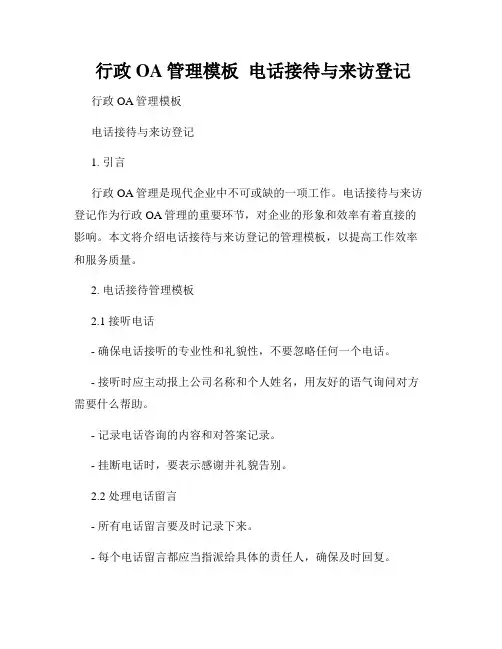 行政 OA 管理模板 电话接待与来访登记

行政 OA 管理模板

电话接待与来访登记

1. 引言

行政 OA 管理是现代企业中不可或缺的一项工作。电话接待与来访登记作为行政 OA 管理的重要环节，对企业的形象和效率有着直接的影响。本文将介绍电话接待与来访登记的管理模板，以提高工作效率和服务质量。

2. 电话接待管理模板

2.1 接听电话

- 确保电话接听的专业性和礼貌性，不要忽略任何一个电话。

- 接听时应主动报上公司名称和个人姓名，用友好的语气询问对方需要什么帮助。

- 记录电话咨询的内容和对答案记录。

- 挂断电话时，要表示感谢并礼貌告别。

2.2 处理电话留言

- 所有电话留言要及时记录下来。

- 每个电话留言都应当指派给具体的责任人，确保及时回复。